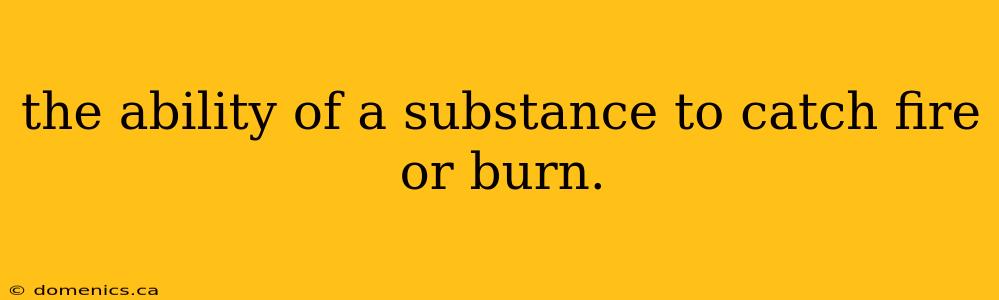 the ability of a substance to catch fire or burn.

© domenics.ca